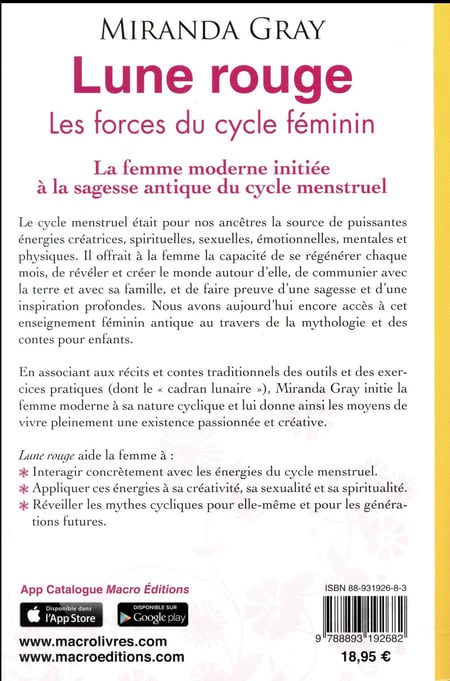 MIRANDA GRAY

Lune rouge

Les forces du cycle féminin

La femme moderne initiée à la sagesse antique du cycle menstruel

Le cycle menstruel était pour nos ancêtres la source de puissantes énergies créatrices, spirituelles, sexuelles, émotionnelles, mentales et physiques. Il offrait à la femme la capacité de se régénérer chaque mois, de révéler et créer le monde autour d'elle, de communier avec la terre et avec sa famille, et de faire preuve d'une sagesse et d'une inspiration profondes. Nous avons aujourd'hui encore accès à cet enseignement féminin antique au travers de la mythologie et des contes pour enfants.

En associant aux récits et contes traditionnels des outils et des exercices pratiques (dont le « cadran lunaire »), Miranda Gray initie la femme moderne à sa nature cyclique et lui donne ainsi les moyens de vivre pleinement une existence passionnée et créative.

Lune rouge aide la femme à :
* Interagir concrètement avec les énergies du cycle menstruel.
* Appliquer ces énergies à sa créativité, sa sexualité et sa spiritualité.
* Réveiller les mythes cycliques pour elle-même et pour les générations futures.

App Catalogue Macro Éditions

Disponible dans l'App Store

DISPONIBLE SUR Google play

www.macrolivres.com
www.macroeditions.com

ISBN 88-931926-8-3

9 788893 192682

18,95 €